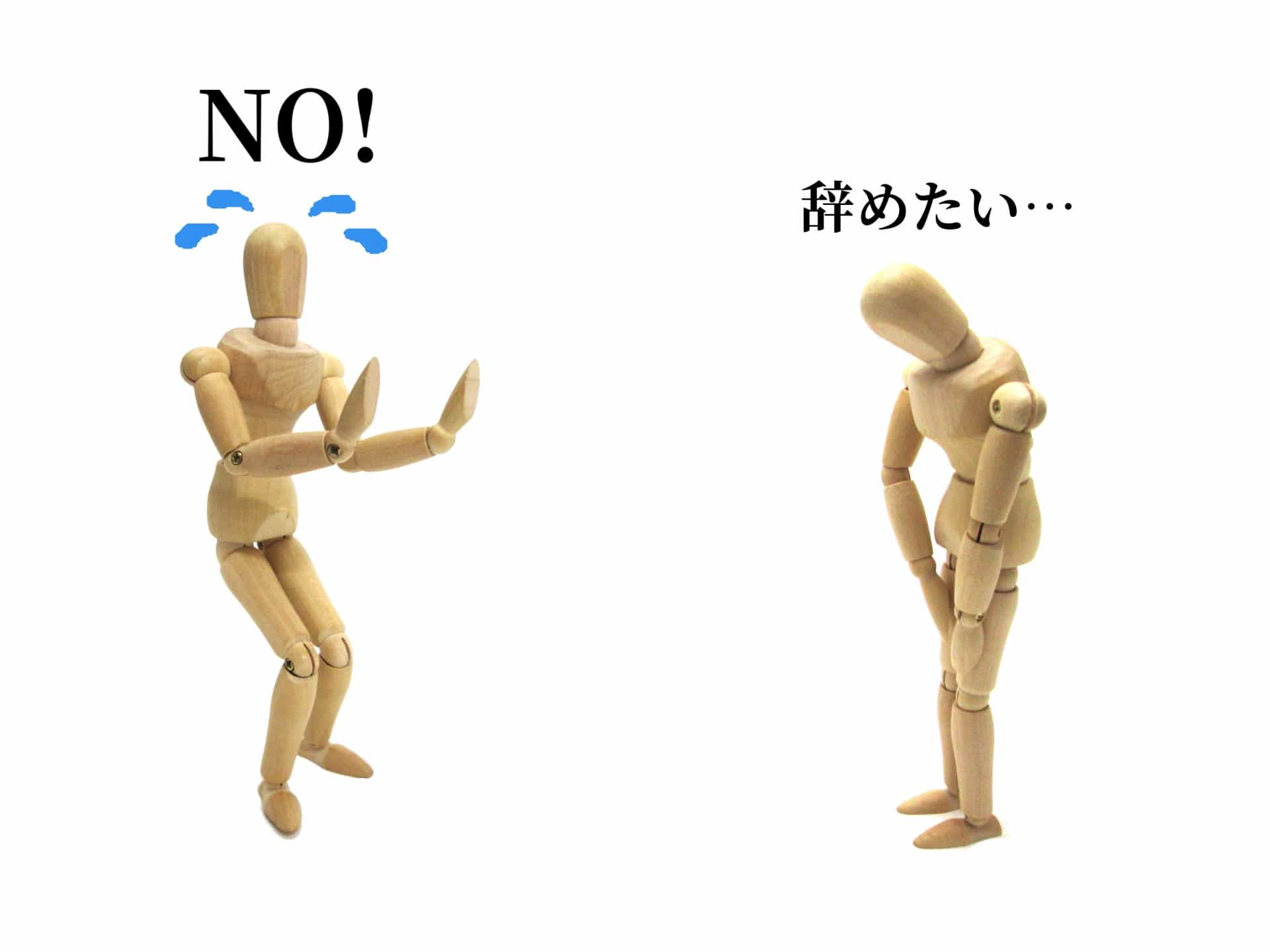 NO!

辞めたい…